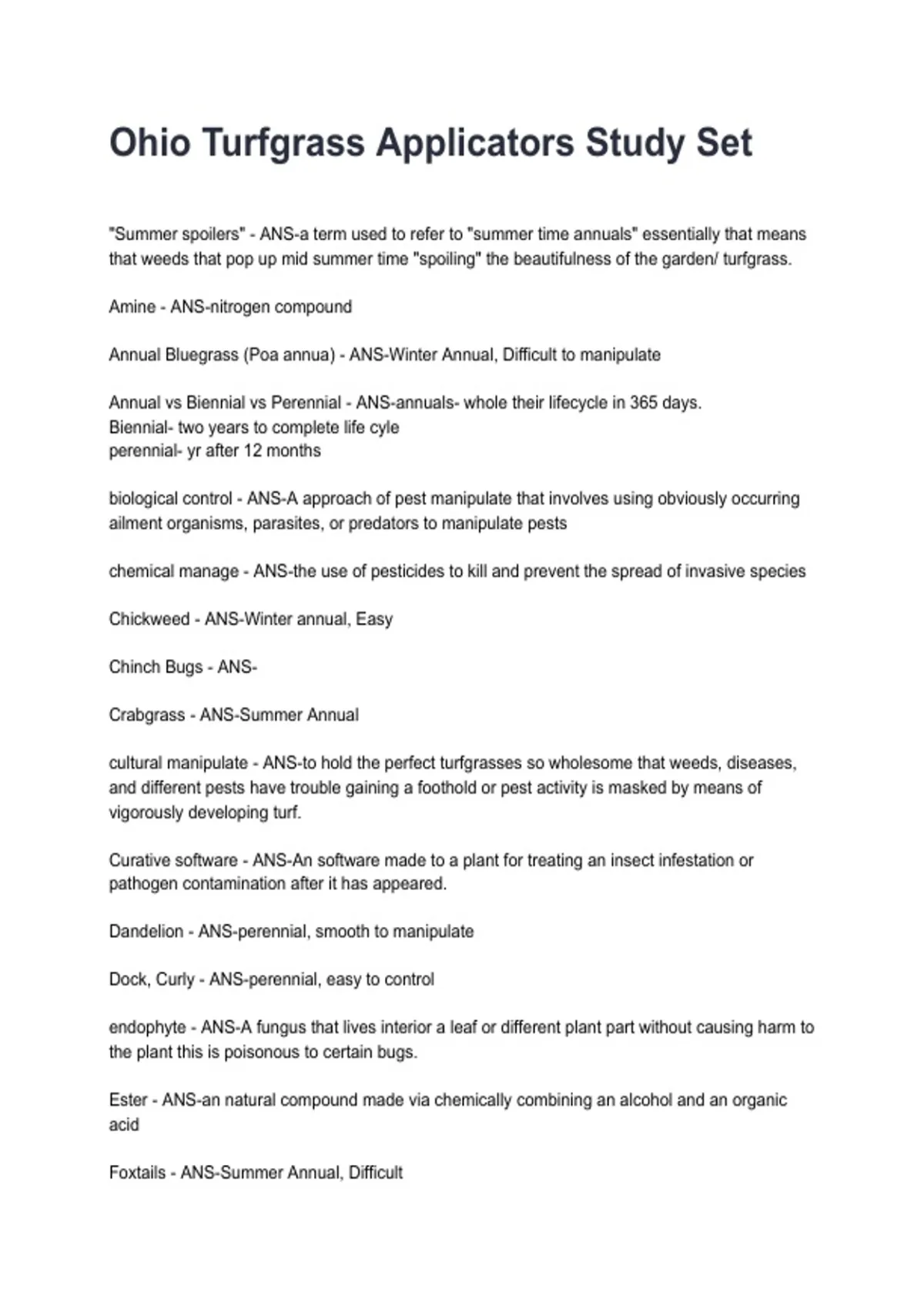 Ohio Turfgrass Applicators Study Set

"Summer spoilers" - ANS-a term used to refer to "summer time annuals" essentially that means that weeds that pop up mid summer time "spoiling" the beautifulness of the garden/ turfgrass.

Amine - ANS-nitrogen compound

Annual Bluegrass (Poa annua) - ANS-Winter Annual, Difficult to manipulate

Annual vs Biennial vs Perennial - ANS-annuals- whole their lifecycle in 365 days.
Biennial- two years to complete life cyle
perennial- yr after 12 months

biological control - ANS-A approach of pest manipulate that involves using obviously occurring ailment organisms, parasites, or predators to manipulate pests

chemical manage - ANS-the use of pesticides to kill and prevent the spread of invasive species

Chickweed - ANS-Winter annual, Easy

Chinch Bugs - ANS-

Crabgrass - ANS-Summer Annual

cultural manipulate - ANS-to hold the perfect turfgrasses so wholesome that weeds, diseases, and different pests have trouble gaining a foothold or pest activity is masked by means of vigorously developing turf.

Curative software - ANS-An software made to a plant for treating an insect infestation or pathogen contamination after it has appeared.

Dandelion - ANS-perennial, smooth to manipulate

Dock, Curly - ANS-perennial, easy to control

endophyte - ANS-A fungus that lives interior a leaf or different plant part without causing harm to the plant this is poisonous to certain bugs.

Ester - ANS-an natural compound made via chemically combining an alcohol and an organic acid

Foxtails - ANS-Summer Annual, Difficult